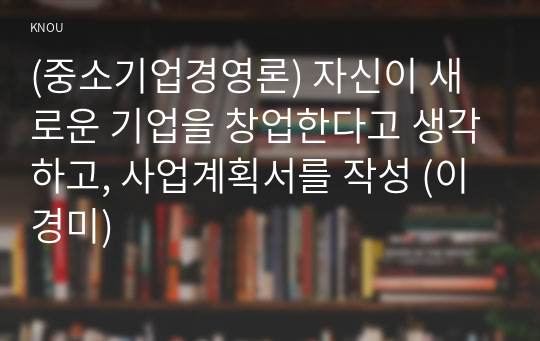 KNOU

(중소기업경영론) 자신이 새로운 기업을 창업한다고 생각하고, 사업계획서를 작성 (이경미)